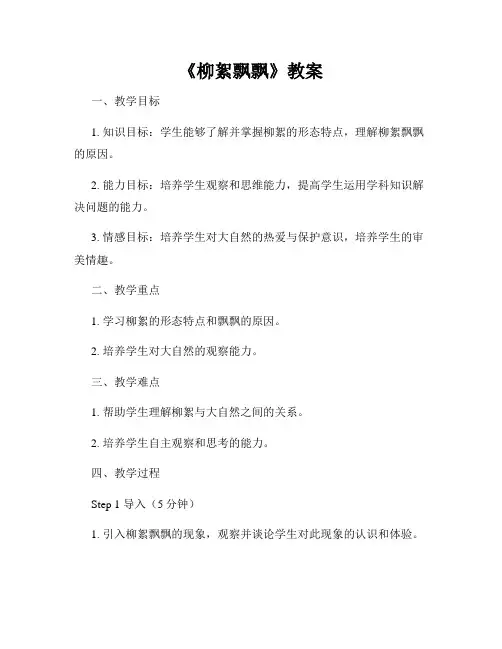 《柳絮飘飘》教案

一、教学目标

1. 知识目标：学生能够了解并掌握柳絮的形态特点，理解柳絮飘飘的原因。

2. 能力目标：培养学生观察和思维能力，提高学生运用学科知识解决问题的能力。

3. 情感目标：培养学生对大自然的热爱与保护意识，培养学生的审美情趣。

二、教学重点

1. 学习柳絮的形态特点和飘飘的原因。

2. 培养学生对大自然的观察能力。

三、教学难点

1. 帮助学生理解柳絮与大自然之间的关系。

2. 培养学生自主观察和思考的能力。

四、教学过程

Step 1 导入（5 分钟）

1. 引入柳絮飘飘的现象，观察并谈论学生对此现象的认识和体验。